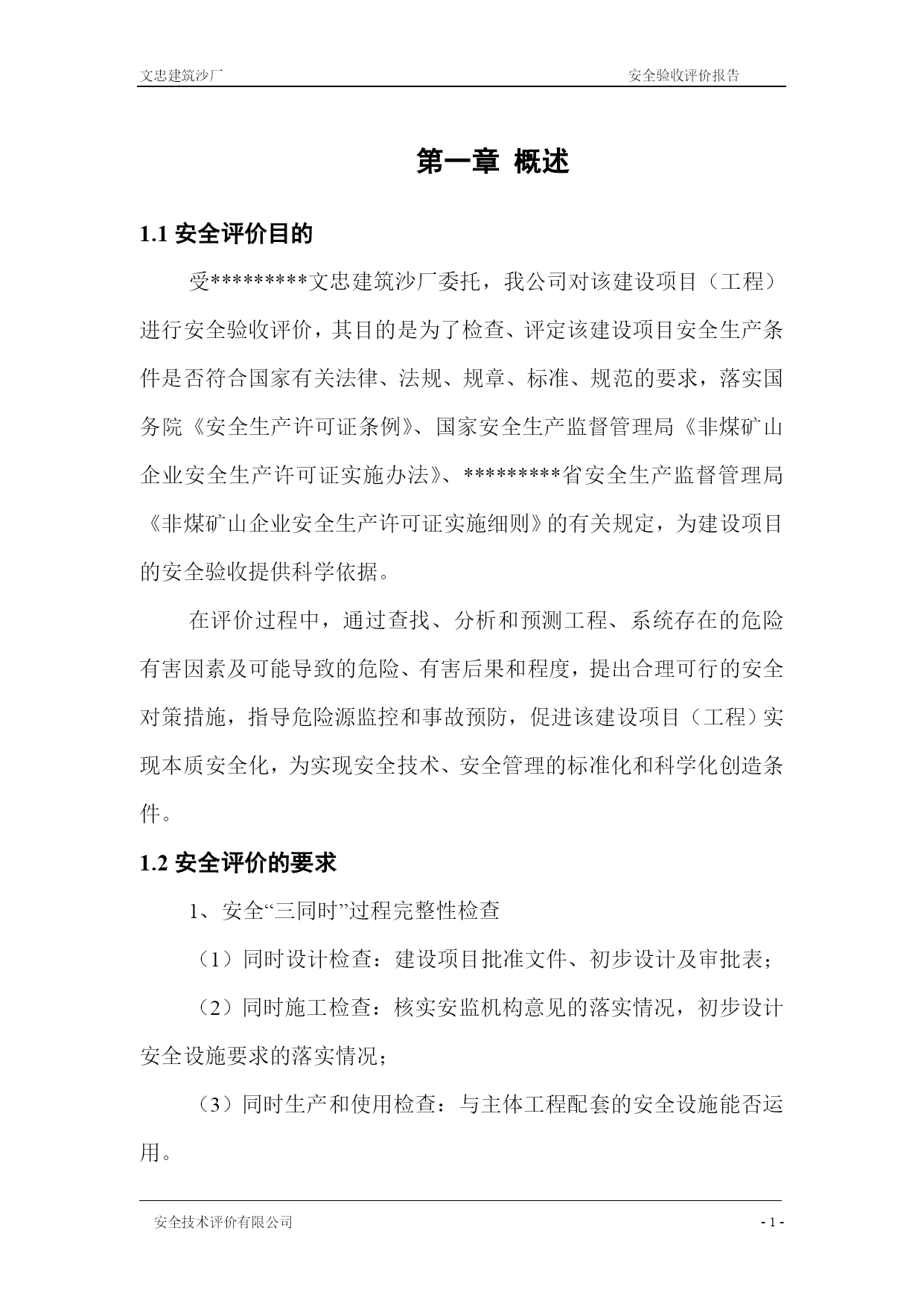 文忠建筑沙厂 安全验收评价报告

第一章 概述

1.1 安全评价目的

受*********文忠建筑沙厂委托，我公司对该建设项目（工程）进行安全验收评价，其目的是为了检查、评定该建设项目安全生产条件是否符合国家有关法律、法规、规章、标准、规范的要求，落实国务院《安全生产许可证条例》、国家安全生产监督管理局《非煤矿山企业安全生产许可证实施办法》、*********省安全生产监督管理局《非煤矿山企业安全生产许可证实施细则》的有关规定，为建设项目的安全验收提供科学依据。

在评价过程中，通过查找、分析和预测工程、系统存在的危险有害因素及可能导致的危险、有害后果和程度，提出合理可行的安全对策措施，指导危险源监控和事故预防，促进该建设项目（工程）实现本质安全化，为实现安全技术、安全管理的标准化和科学化创造条件。

1.2 安全评价的要求

1、安全“三同时”过程完整性检查

（1）同时设计检查：建设项目批准文件、初步设计及审批表；

（2）同时施工检查：核实安监机构意见的落实情况，初步设计安全设施要求的落实情况；

（3）同时生产和使用检查：与主体工程配套的安全设施能否运用。

安全技术评价有限公司 - 1 -